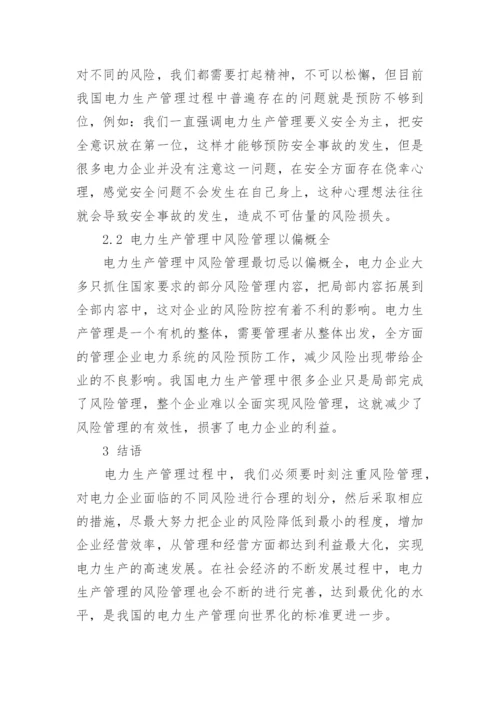 对不同的风险，我们都需要打起精神，不可以松懈，但目前我国电力生产管理过程中普遍存在的问题就是预防不够到位，例如：我们一直强调电力生产管理要义安全为主，把安全意识放在第一位，这样才能够预防安全事故的发生，但是很多电力企业并没有注意这一问题，在安全方面存在侥幸心理，感觉安全问题不会发生在自己身上，这种心理想法往往就会导致安全事故的发生，造成不可估量的风险损失。

2.2 电力生产管理中风险管理以偏概全

电力生产管理中风险管理最切忌以偏概全，电力企业大多只抓住国家要求的部分风险管理内容，把局部内容拓展到全部内容中，这对企业的风险防控有着不利的影响。电力生产管理是一个有机的整体，需要管理者从整体出发，全方面的管理企业电力系统的风险预防工作，减少风险出现带给企业的不良影响。我国电力生产管理中很多企业只是局部完成了风险管理，整个企业难以全面实现风险管理，这就减少了风险管理的有效性，损害了电力企业的利益。

3 结语

电力生产管理过程中，我们必须要时刻注重风险管理，对电力企业面临的不同风险进行合理的划分，然后采取相应的措施，尽最大努力把企业的风险降低到最小的程度，增加企业经营效率，从管理和经营方面都达到利益最大化，实现电力生产的高速发展。在社会经济的不断发展过程中，电力生产管理的风险管理也会不断的进行完善，达到最优化的水平，是我国的电力生产管理向世界化的标准更进一步。